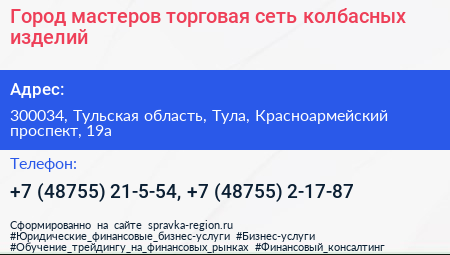 Город мастеров торговая сеть колбасных изделий

Адрес:

300034, Тульская область, Тула, Красноармейский проспект, 19а

Телефон:

+7 (48755) 21-5-54, +7 (48755) 2-17-87

Сформированно на сайте spravka-region.ru
#Юридические_финансовые_бизнес-услуги #Бизнес-услуги
#Обучение_трейдингу_на_финансовых_рынках #Финансовый_консалтинг